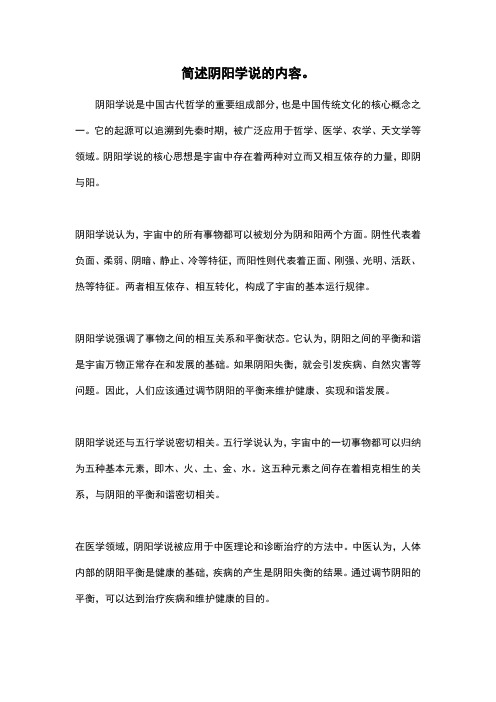 简述阴阳学说的内容。

阴阳学说是中国古代哲学的重要组成部分，也是中国传统文化的核心概念之一。它的起源可以追溯到先秦时期，被广泛应用于哲学、医学、农学、天文学等领域。阴阳学说的核心思想是宇宙中存在着两种对立而又相互依存的力量，即阴与阳。

阴阳学说认为，宇宙中的所有事物都可以被划分为阴和阳两个方面。阴性代表着负面、柔弱、阴暗、静止、冷等特征，而阳性则代表着正面、刚强、光明、活跃、热等特征。两者相互依存、相互转化，构成了宇宙的基本运行规律。

阴阳学说强调了事物之间的相互关系和平衡状态。它认为，阴阳之间的平衡和谐是宇宙万物正常存在和发展的基础。如果阴阳失衡，就会引发疾病、自然灾害等问题。因此，人们应该通过调节阴阳的平衡来维护健康、实现和谐发展。

阴阳学说还与五行学说密切相关。五行学说认为，宇宙中的一切事物都可以归纳为五种基本元素，即木、火、土、金、水。这五种元素之间存在着相克相生的关系，与阴阳的平衡和谐密切相关。

在医学领域，阴阳学说被应用于中医理论和诊断治疗的方法中。中医认为，人体内部的阴阳平衡是健康的基础，疾病的产生是阴阳失衡的结果。通过调节阴阳的平衡，可以达到治疗疾病和维护健康的目的。